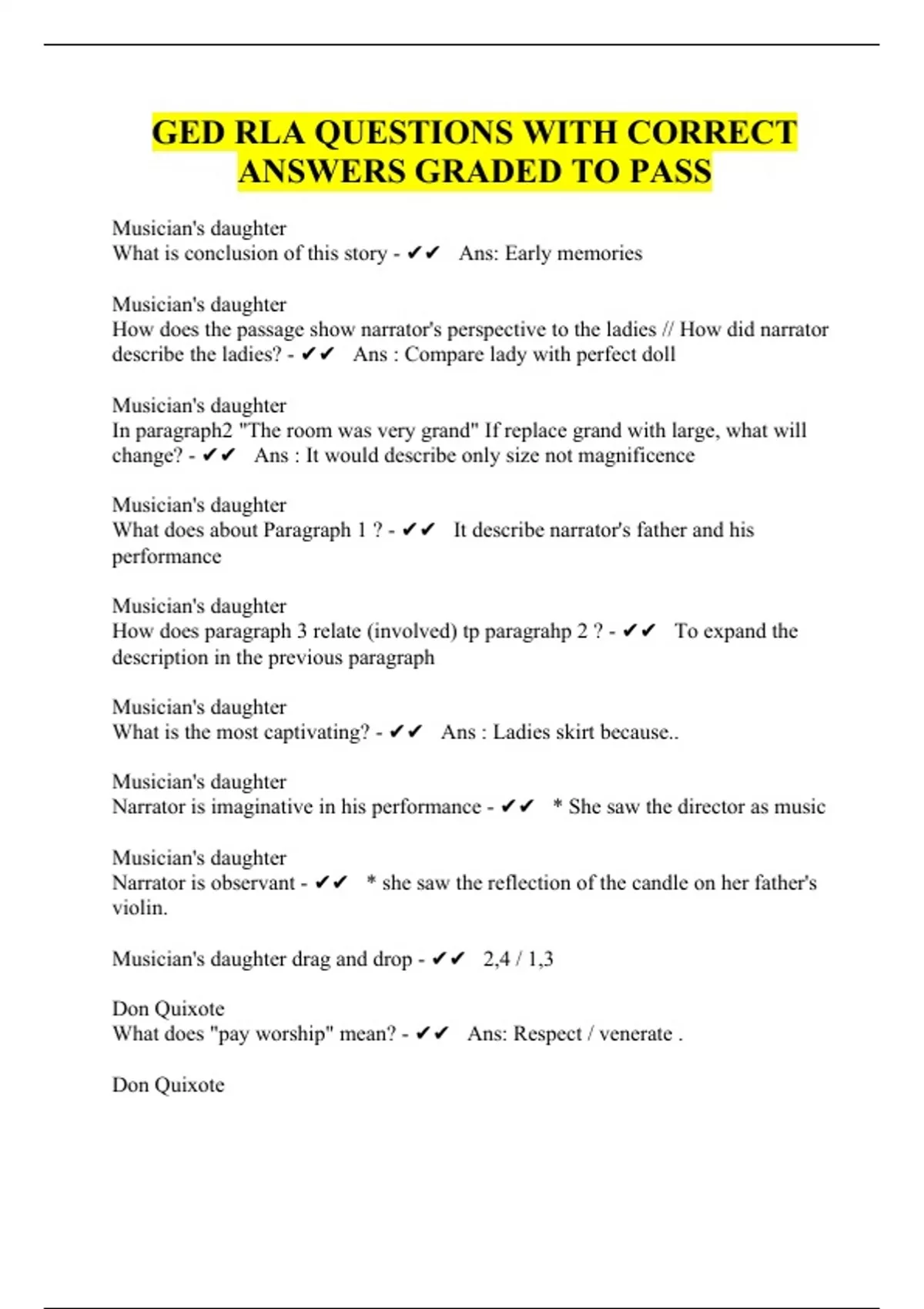 GED RLA QUESTIONS WITH CORRECT ANSWERS GRADED TO PASS

Musician's daughter
What is conclusion of this story - ✔✔ Ans: Early memories

Musician's daughter
How does the passage show narrator's perspective to the ladies // How did narrator describe the ladies? - ✔✔ Ans : Compare lady with perfect doll

Musician's daughter
In paragraph2 "The room was very grand" If replace grand with large, what will change? - ✔✔ Ans : It would describe only size not magnificence

Musician's daughter
What does about Paragraph 1 ? - ✔✔ It describe narrator's father and his performance

Musician's daughter
How does paragraph 3 relate (involved) tp paragrahp 2 ? - ✔✔ To expand the description in the previous paragraph

Musician's daughter
What is the most captivating? - ✔✔ Ans : Ladies skirt because..

Musician's daughter
Narrator is imaginative in his performance - ✔✔ * She saw the director as music

Musician's daughter
Narrator is observant - ✔✔ * she saw the reflection of the candle on her father's violin.

Musician's daughter drag and drop - ✔✔ 2,4 / 1,3

Don Quixote
What does "pay worship" mean? - ✔✔ Ans: Respect / venerate .

Don Quixote